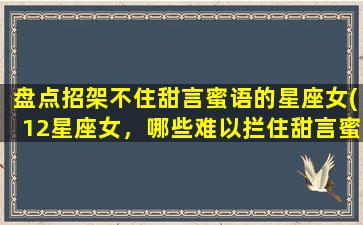 盘点招架不住甜言蜜语的星座女(12星座女，哪些难以拦住甜言蜜